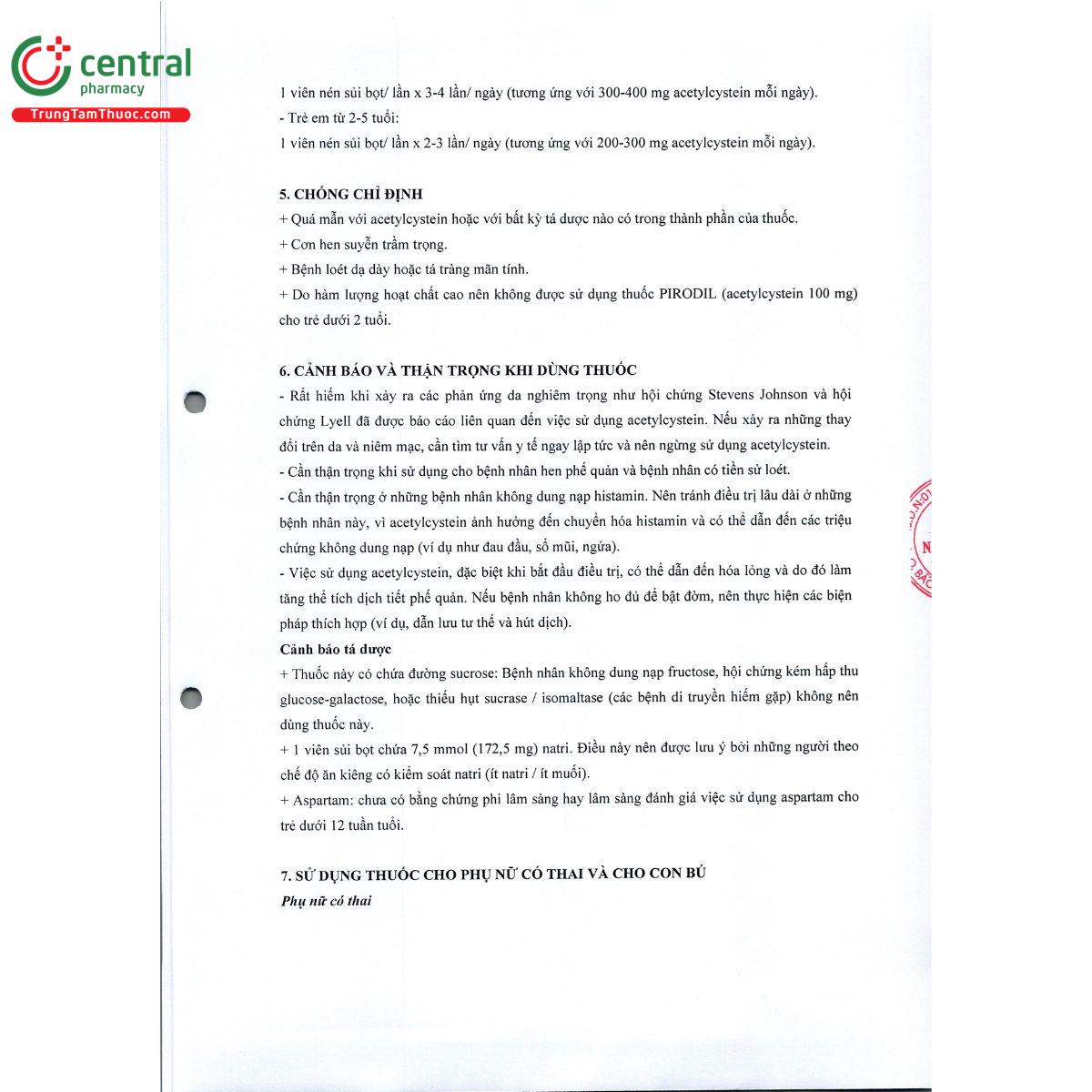 central pharmacy
TrungTamThuoc.com

1 viên nén sủi bọt/ lần x 3-4 lần/ ngày (tương ứng với 300-400 mg acetylcystein mỗi ngày).
- Trẻ em từ 2-5 tuổi:
1 viên nén sủi bọt/ lần x 2-3 lần/ ngày (tương ứng với 200-300 mg acetylcystein mỗi ngày).

5. CHỐNG CHỈ ĐỊNH
+ Quá mẫn với acetylcystein hoặc với bất kỳ tá dược nào có trong thành phần của thuốc.
+ Cơn hen suyễn trầm trọng.
+ Bệnh loét dạ dày hoặc tá tràng mãn tính.
+ Do hàm lượng hoạt chất cao nên không được sử dụng thuốc PIRODIL (acetylcystein 100 mg) cho trẻ dưới 2 tuổi.

6. CẢNH BÁO VÀ THẬN TRỌNG KHI DÙNG THUỐC
- Rất hiếm khi xảy ra các phản ứng da nghiêm trọng như hội chứng Stevens Johnson và hội chứng Lyell đã được báo cáo liên quan đến việc sử dụng acetylcystein. Nếu xảy ra những thay đổi trên da và niêm mạc, cần tìm tư vấn y tế ngay lập tức và nên ngừng sử dụng acetylcystein.
- Cần thận trọng khi sử dụng cho bệnh nhân hen phế quản và bệnh nhân có tiền sử loét.
- Cần thận trọng ở những bệnh nhân không dung nạp histamin. Nên tránh điều trị lâu dài ở những bệnh nhân này, vì acetylcystein ảnh hưởng đến chuyển hóa histamin và có thể dẫn đến các triệu chứng không dung nạp (ví dụ như đau đầu, sổ mũi, ngứa).
- Việc sử dụng acetylcystein, đặc biệt khi bắt đầu điều trị, có thể dẫn đến hóa lỏng và do đó làm tăng thể tích dịch tiết phế quản. Nếu bệnh nhân không ho đủ để bật đờm, nên thực hiện các biện pháp thích hợp (ví dụ, dẫn lưu tư thế và hút dịch).
Cảnh báo tá dược
+ Thuốc này có chứa đường sucrose: Bệnh nhân không dung nạp fructose, hội chứng kém hấp thu glucose-galactose, hoặc thiếu hụt sucrase / isomaltase (các bệnh di truyền hiếm gặp) không nên dùng thuốc này.
+ 1 viên sủi bọt chứa 7,5 mmol (172,5 mg) natri. Điều này nên được lưu ý bởi những người theo chế độ ăn kiêng có kiểm soát natri (ít natri / ít muối).
+ Aspartam: chưa có bằng chứng phi lâm sàng hay lâm sàng đánh giá việc sử dụng aspartam cho trẻ dưới 12 tuần tuổi.

7. SỬ DỤNG THUỐC CHO PHỤ NỮ CÓ THAI VÀ CHO CON BÚ
Phụ nữ có thai